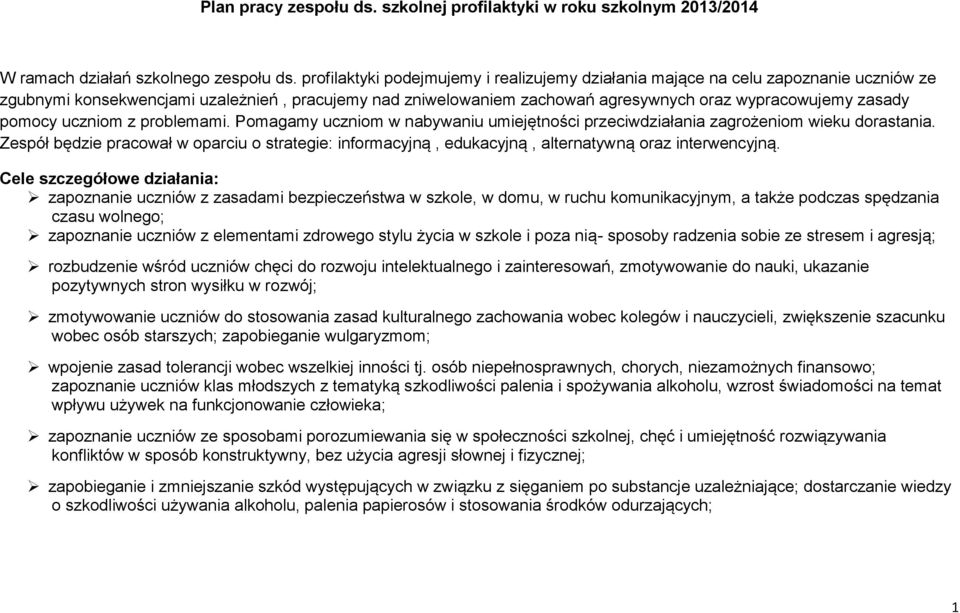 Plan pracy zespołu ds. szkolnej profilaktyki w roku szkolnym 2013/2014

W ramach działań szkolnego zespołu ds. profilaktyki podejmujemy i realizujemy działania mające na celu zapoznanie uczniów ze zgubnymi konsekwencjami uzależnień , pracujemy nad zniwelowaniem zachowań agresywnych oraz wypracowujemy zasady pomocy uczniom z problemami. Pomagamy uczniom w nabywaniu umiejętności przeciwdziałania zagrożeniom wieku dorastania. Zespół będzie pracował w oparciu o strategie: informacyjną , edukacyjną , alternatywną oraz interwencyjną.

Cele szczegółowe działania:
➢ zapoznanie uczniów z zasadami bezpieczeństwa w szkole, w domu, w ruchu komunikacyjnym, a także podczas spędzania czasu wolnego;
➢ zapoznanie uczniów z elementami zdrowego stylu życia w szkole i poza nią- sposoby radzenia sobie ze stresem i agresją;
➢ rozbudzenie wśród uczniów chęci do rozwoju intelektualnego i zainteresowań, zmotywowanie do nauki, ukazanie pozytywnych stron wysiłku w rozwój;
➢ zmotywowanie uczniów do stosowania zasad kulturalnego zachowania wobec kolegów i nauczycieli, zwiększenie szacunku wobec osób starszych; zapobieganie wulgaryzmom;
➢ wpojenie zasad tolerancji wobec wszelkiej inności tj. osób niepełnosprawnych, chorych, niezamożnych finansowo; zapoznanie uczniów klas młodszych z tematyką szkodliwości palenia i spożywania alkoholu, wzrost świadomości na temat wpływu używek na funkcjonowanie człowieka;
➢ zapoznanie uczniów ze sposobami porozumiewania się w społeczności szkolnej, chęć i umiejętność rozwiązywania konfliktów w sposób konstruktywny, bez użycia agresji słownej i fizycznej;
➢ zapobieganie i zmniejszanie szkód występujących w związku z sięganiem po substancje uzależniające; dostarczanie wiedzy o szkodliwości używania alkoholu, palenia papierosów i stosowania środków odurzających;

1